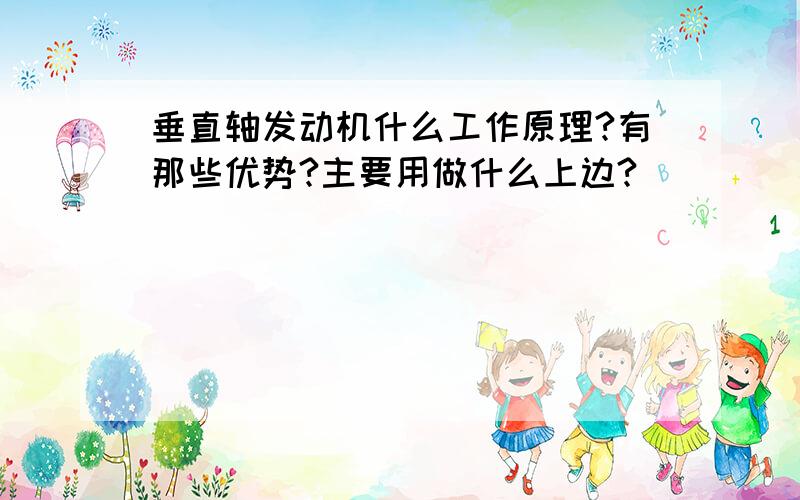 垂直轴发动机什么工作原理?有那些优势?主要用做什么上边?

1 2 ? B + C 1